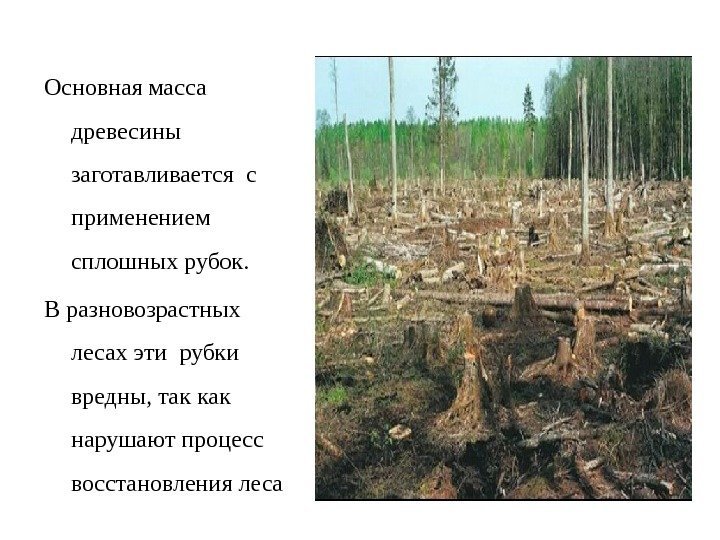 Основная масса древесины заготавливается с применением сплошных рубок.

В разновозрастных лесах эти рубки вредны, так как нарушают процесс восстановления леса